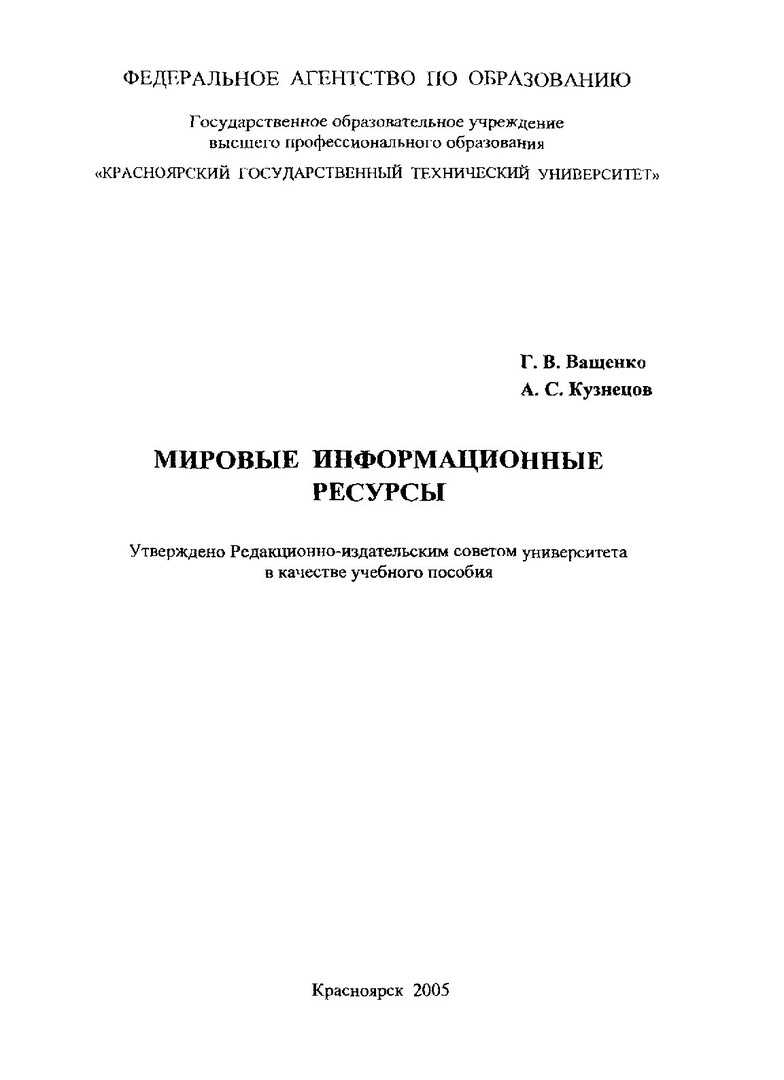 ФЕДЕРАЛЬНОЕ АГЕНТСТВО ПО ОБРАЗОВАНИЮ

Государственное образовательное учреждение высшего профессионального образования

«КРАСНОЯРСКИЙ ГОСУДАРСТВЕННЫЙ ТЕХНИЧЕСКИЙ УНИВЕРСИТЕТ»

Г. В. Ващенко
А. С. Кузнецов

МИРОВЫЕ ИНФОРМАЦИОННЫЕ РЕСУРСЫ

Утверждено Редакционно-издательским советом университета в качестве учебного пособия

Красноярск 2005